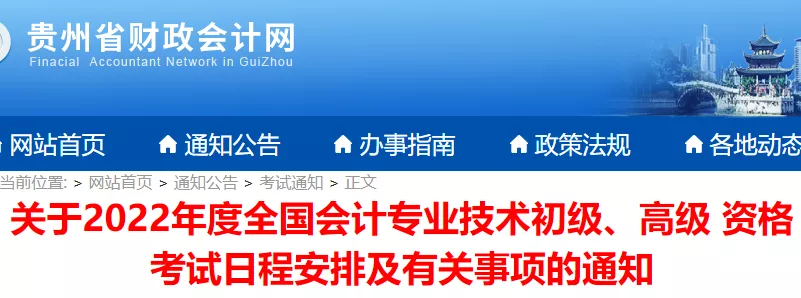 贵州省财政会计网
Finacial Accountant Network in GuiZhou

网站首页 通知公告 办事指南 政策法规 各地动态

当前位置: > 网站首页 > 通知公告 > 考试通知 > 正文

关于2022年度全国会计专业技术初级、高级 资格考试日程安排及有关事项的通知